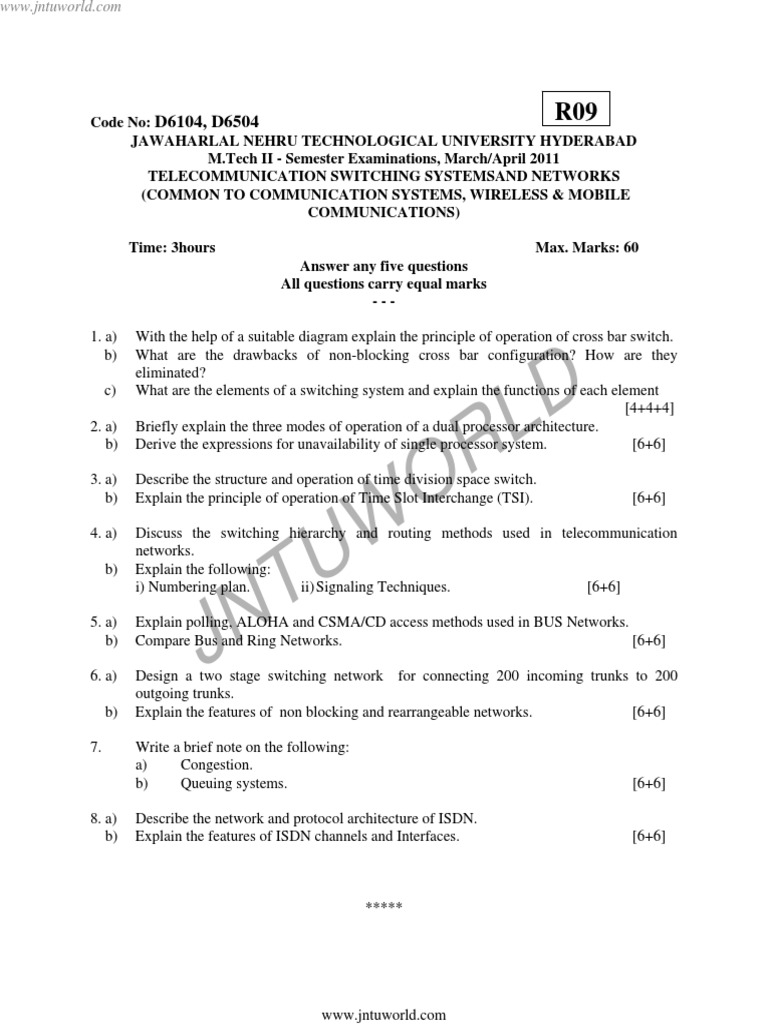 www.jntuworld.com

R09

Code No: D6104, D6504
JAWAHARLAL NEHRU TECHNOLOGICAL UNIVERSITY HYDERABAD
M.Tech II - Semester Examinations, March/April 2011
TELECOMMUNICATION SWITCHING SYSTEMSAND NETWORKS
(COMMON TO COMMUNICATION SYSTEMS, WIRELESS & MOBILE COMMUNICATIONS)

Time: 3hours Max. Marks: 60

Answer any five questions
All questions carry equal marks
- - -

1. a) With the help of a suitable diagram explain the principle of operation of cross bar switch.
b) What are the drawbacks of non-blocking cross bar configuration? How are they eliminated?
c) What are the elements of a switching system and explain the functions of each element [4+4+4]

2. a) Briefly explain the three modes of operation of a dual processor architecture.
b) Derive the expressions for unavailability of single processor system. [6+6]

3. a) Describe the structure and operation of time division space switch.
b) Explain the principle of operation of Time Slot Interchange (TSI). [6+6]

4. a) Discuss the switching hierarchy and routing methods used in telecommunication networks.
b) Explain the following:
i) Numbering plan. ii) Signaling Techniques. [6+6]

5. a) Explain polling, ALOHA and CSMA/CD access methods used in BUS Networks.
b) Compare Bus and Ring Networks. [6+6]

6. a) Design a two stage switching network for connecting 200 incoming trunks to 200 outgoing trunks.
b) Explain the features of non blocking and rearrangeable networks. [6+6]

7. Write a brief note on the following:
a) Congestion.
b) Queuing systems. [6+6]

8. a) Describe the network and protocol architecture of ISDN.
b) Explain the features of ISDN channels and Interfaces. [6+6]

*****

JNTUWORLD

www.jntuworld.com